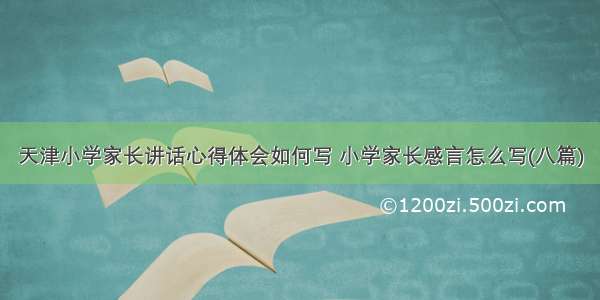 天津小学家长讲话心得体会如何写 小学家长感言怎么写(八篇)

©1200zi.500zi.com